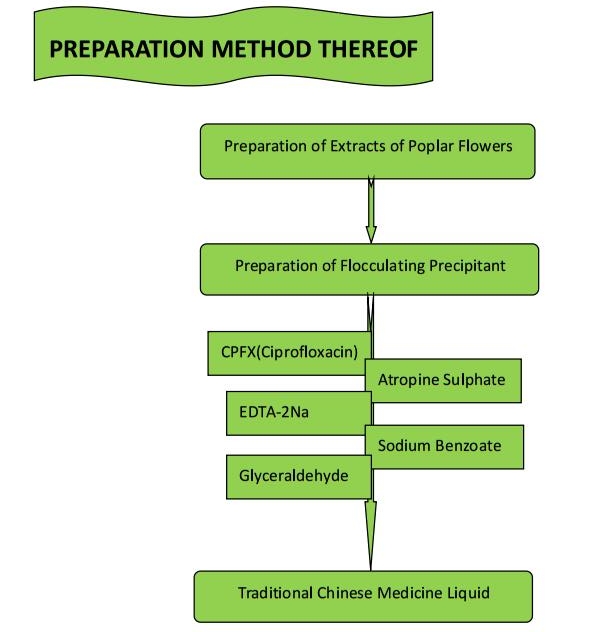 PREPARATION METHOD THEREOF

Preparation of Extracts of Poplar Flowers

Preparation of Flocculating Precipitant

CPFX(Ciprofloxacin)

Atropine Sulphate

EDTA-2Na

Sodium Benzoate

Glyceraldehyde

Traditional Chinese Medicine Liquid